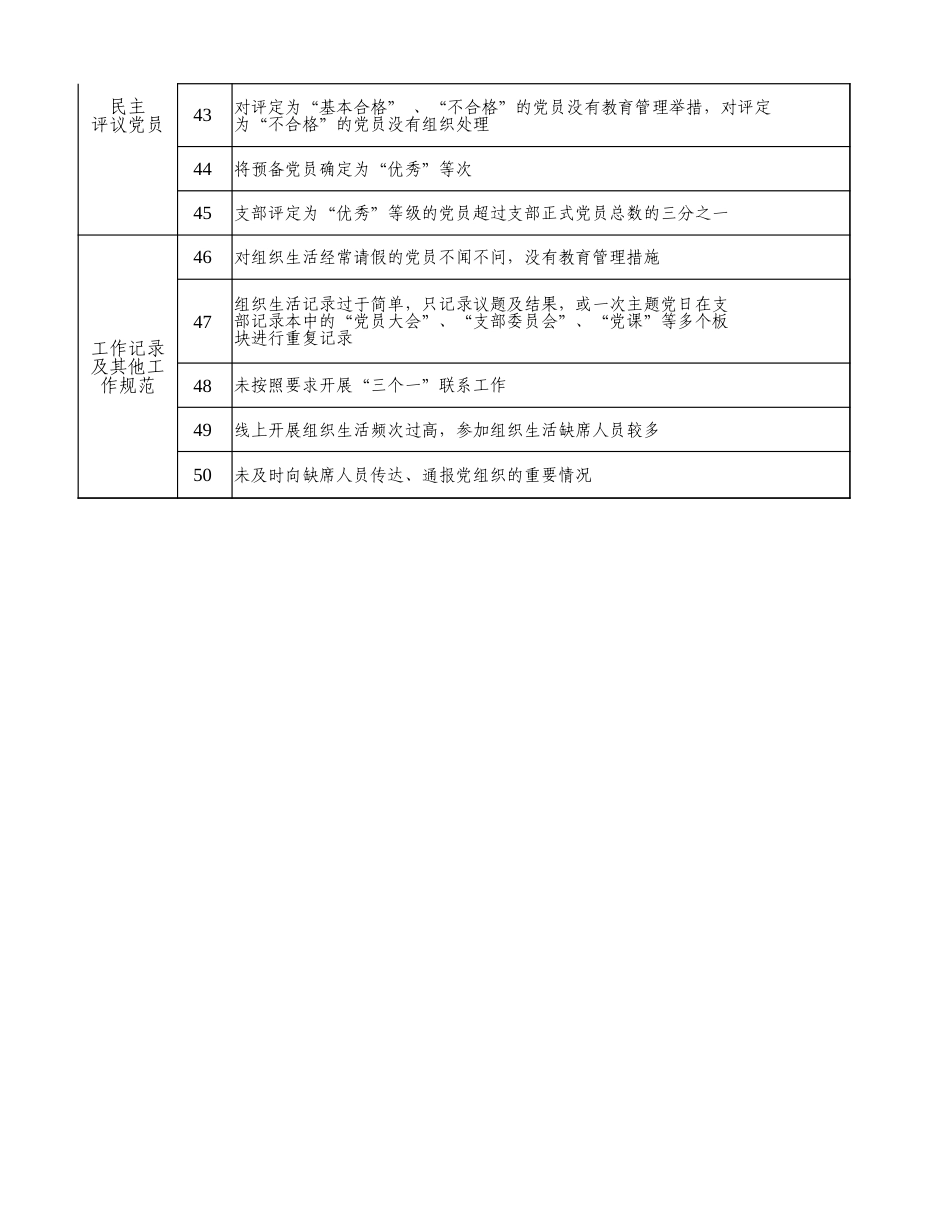 | | | |
|---|---|---|
| 民主评议党员 | 43 | 对评定为“基本合格”、“不合格”的党员没有教育管理举措，对评定为“不合格”的党员没有组织处理 |
| | 44 | 将预备党员确定为“优秀”等次 |
| | 45 | 支部评定为“优秀”等级的党员超过支部正式党员总数的三分之一 |
| 工作记录及其他工作规范 | 46 | 对组织生活经常请假的党员不闻不问，没有教育管理措施 |
| | 47 | 组织生活记录过于简单，只记录议题及结果，或一次主题党日在支部记录本中的“党员大会”、“支部委员会”、“党课”等多个板块进行重复记录 |
| | 48 | 未按照要求开展“三个一”联系工作 |
| | 49 | 线上开展组织生活频次过高，参加组织生活缺席人员较多 |
| | 50 | 未及时向缺席人员传达、通报党组织的重要情况 |